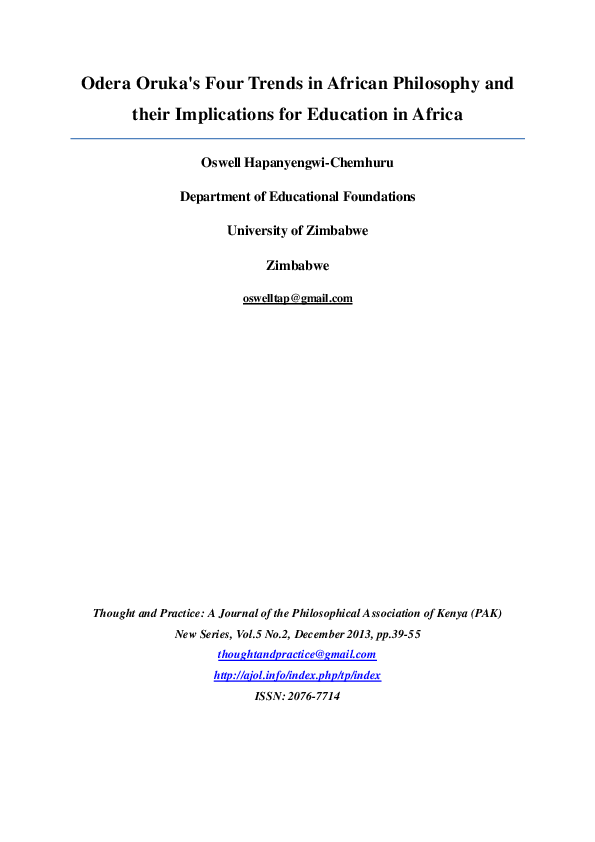 Odera Oruka's Four Trends in African Philosophy and their Implications for Education in Africa

Oswell Hapanyengwi-Chemhuru

Department of Educational Foundations

University of Zimbabwe

Zimbabwe

oswelltap@gmail.com

Thought and Practice: A Journal of the Philosophical Association of Kenya (PAK)

New Series, Vol.5 No.2, December 2013, pp.39-55

thoughtandpractice@gmail.com

http://ajol.info/index.php/tp/index

ISSN: 2076-7714